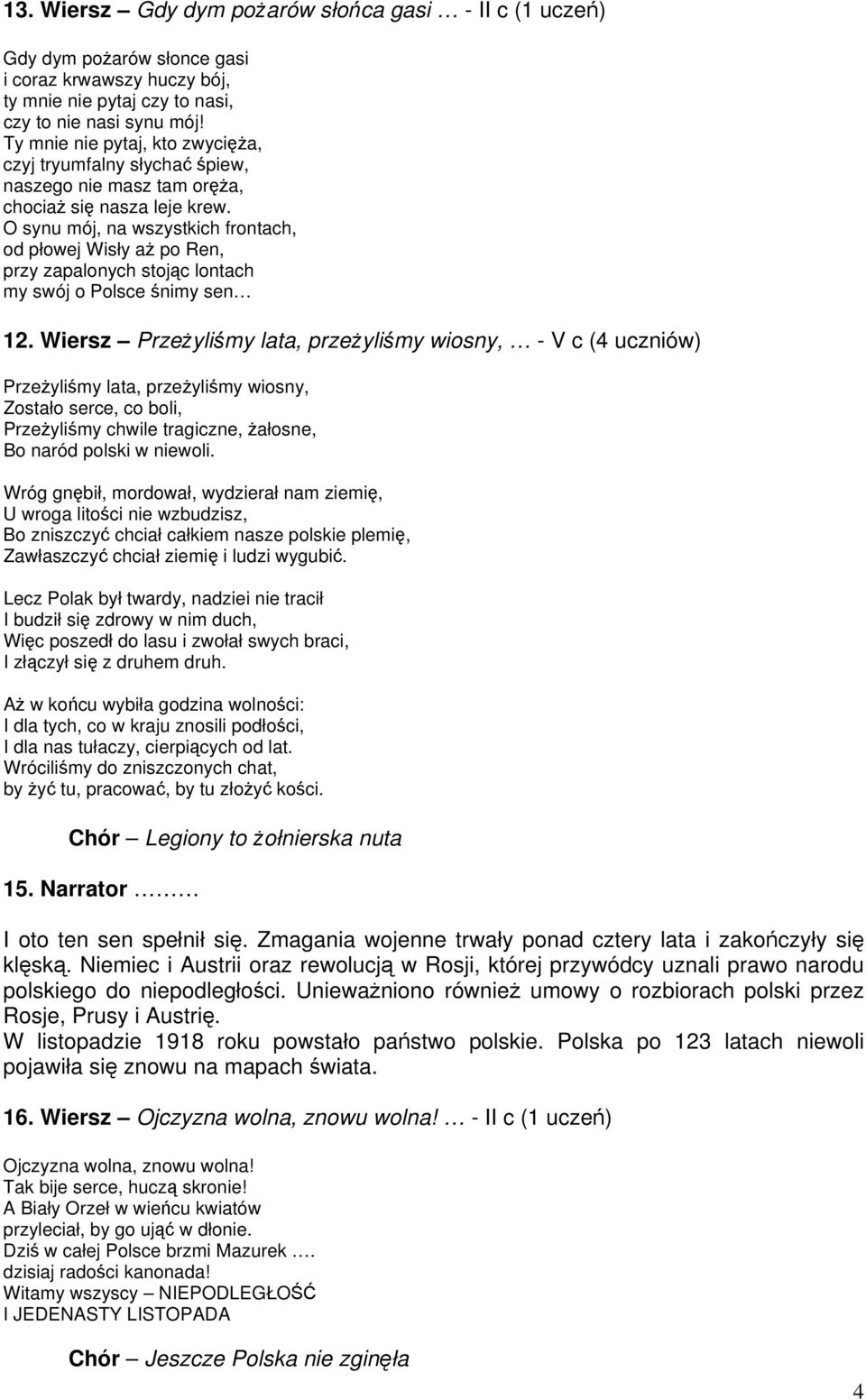 13. Wiersz – Gdy dym pożarów słońca gasi … - II c (1 uczeń)

Gdy dym pożarów słonce gasi
i coraz krwawszy huczy bój,
ty mnie nie pytaj czy to nasi,
czy to nie nasi synu mój!
Ty mnie nie pytaj, kto zwycięża,
czyj tryumfalny słychać śpiew,
naszego nie masz tam oręża,
chociaż się nasza leje krew.
O synu mój, na wszystkich frontach,
od płowej Wisły aż po Ren,
przy zapalonych stojąc lontach
my swój o Polsce śnimy sen…

12. Wiersz – Przeżyliśmy lata, przeżyliśmy wiosny, … - V c (4 uczniów)

Przeżyliśmy lata, przeżyliśmy wiosny,
Zostało serce, co boli,
Przeżyliśmy chwile tragiczne, żałosne,
Bo naród polski w niewoli.

Wróg gnębił, mordował, wydzierał nam ziemię,
U wroga litości nie wzbudzisz,
Bo zniszczyć chciał całkiem nasze polskie plemię,
Zawłaszczyć chciał ziemię i ludzi wygubić.

Lecz Polak był twardy, nadziei nie tracił
I budził się zdrowy w nim duch,
Więc poszedł do lasu i zwołał swych braci,
I złączył się z druhem druh.

Aż w końcu wybiła godzina wolności:
I dla tych, co w kraju znosili podłości,
I dla nas tułaczy, cierpiących od lat.
Wróciliśmy do zniszczonych chat,
by żyć tu, pracować, by tu złożyć kości.

Chór – Legiony to żołnierska nuta

15. Narrator ………

I oto ten sen spełnił się. Zmagania wojenne trwały ponad cztery lata i zakończyły się klęską. Niemiec i Austrii oraz rewolucją w Rosji, której przywódcy uznali prawo narodu polskiego do niepodległości. Unieważniono również umowy o rozbiorach polski przez Rosje, Prusy i Austrię.
W listopadzie 1918 roku powstało państwo polskie. Polska po 123 latach niewoli pojawiła się znowu na mapach świata.

16. Wiersz – Ojczyzna wolna, znowu wolna! … - II c (1 uczeń)

Ojczyzna wolna, znowu wolna!
Tak bije serce, huczą skronie!
A Biały Orzeł w wieńcu kwiatów
przyleciał, by go ująć w dłonie.
Dziś w całej Polsce brzmi Mazurek ….
dzisiaj radości kanonada!
Witamy wszyscy – NIEPODLEGŁOŚĆ
I JEDENASTY LISTOPADA

Chór – Jeszcze Polska nie zginęła

4